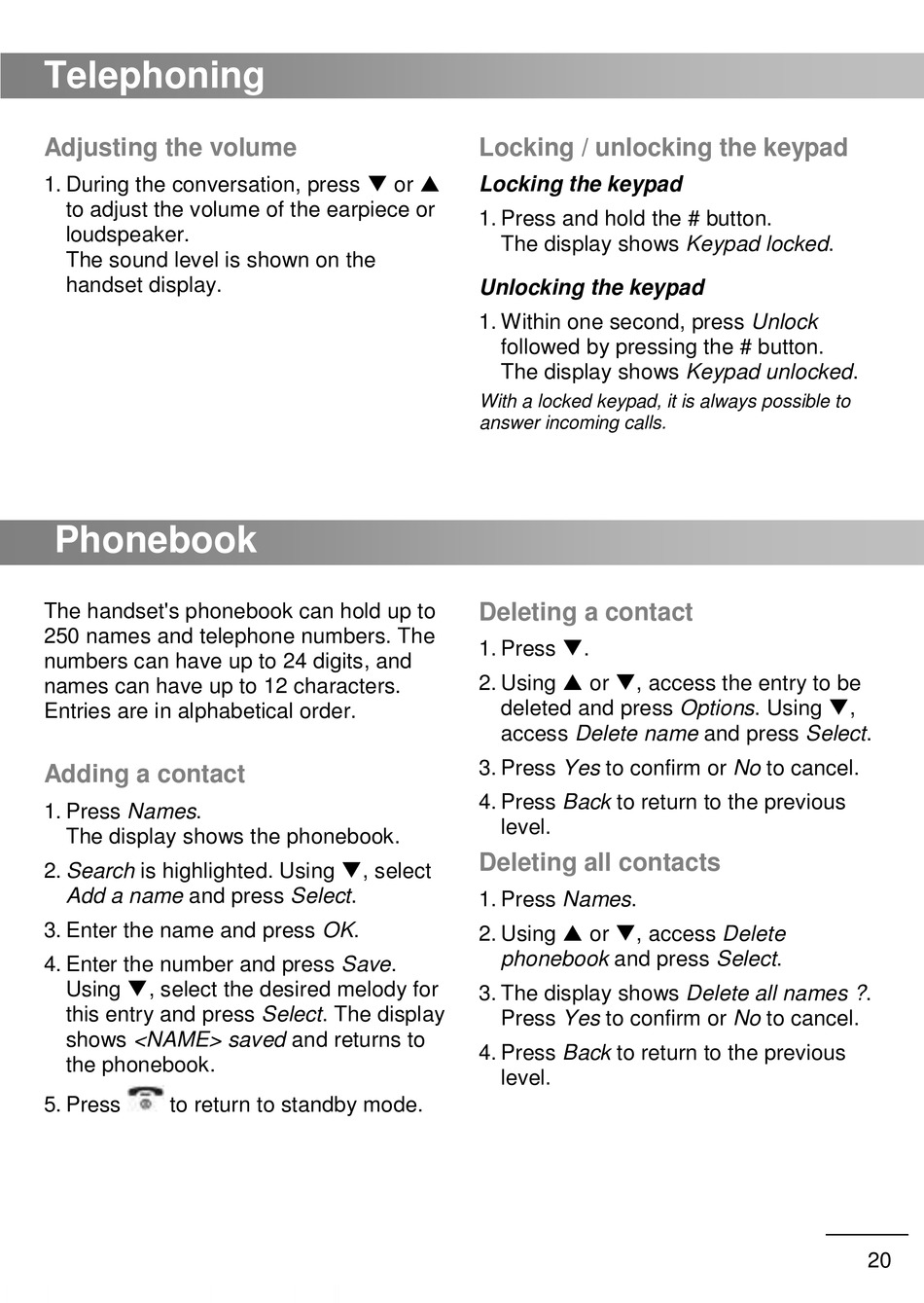 Telephoning

Adjusting the volume

1. During the conversation, press ▼ or ▲ to adjust the volume of the earpiece or loudspeaker.
The sound level is shown on the handset display.

Locking / unlocking the keypad

Locking the keypad

1. Press and hold the # button.
The display shows Keypad locked.

Unlocking the keypad

1. Within one second, press Unlock followed by pressing the # button.
The display shows Keypad unlocked.

With a locked keypad, it is always possible to answer incoming calls.

Phonebook

The handset's phonebook can hold up to 250 names and telephone numbers. The numbers can have up to 24 digits, and names can have up to 12 characters. Entries are in alphabetical order.

Adding a contact

1. Press Names.
The display shows the phonebook.

2. Search is highlighted. Using ▼, select Add a name and press Select.

3. Enter the name and press OK.

4. Enter the number and press Save. Using ▼, select the desired melody for this entry and press Select. The display shows <NAME> saved and returns to the phonebook.

5. Press to return to standby mode.

Deleting a contact

1. Press ▼.

2. Using ▲ or ▼, access the entry to be deleted and press Options. Using ▼, access Delete name and press Select.

3. Press Yes to confirm or No to cancel.

4. Press Back to return to the previous level.

Deleting all contacts

1. Press Names.

2. Using ▲ or ▼, access Delete phonebook and press Select.

3. The display shows Delete all names ?. Press Yes to confirm or No to cancel.

4. Press Back to return to the previous level.

20